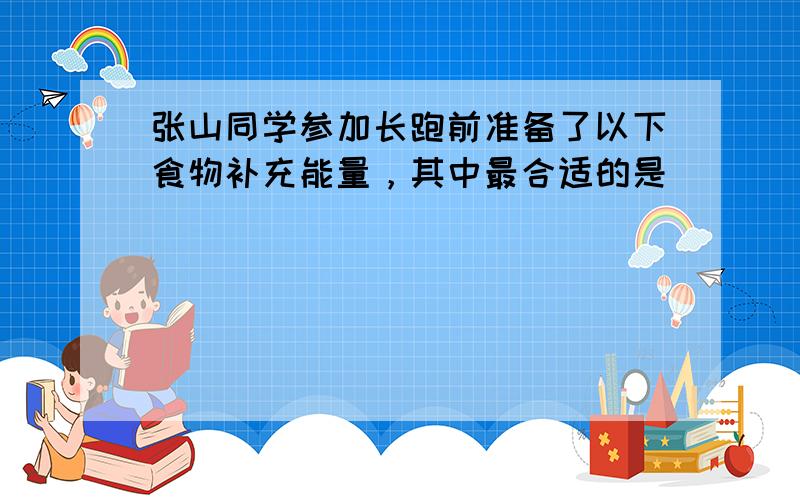 张山同学参加长跑前准备了以下食物补充能量，其中最合适的是